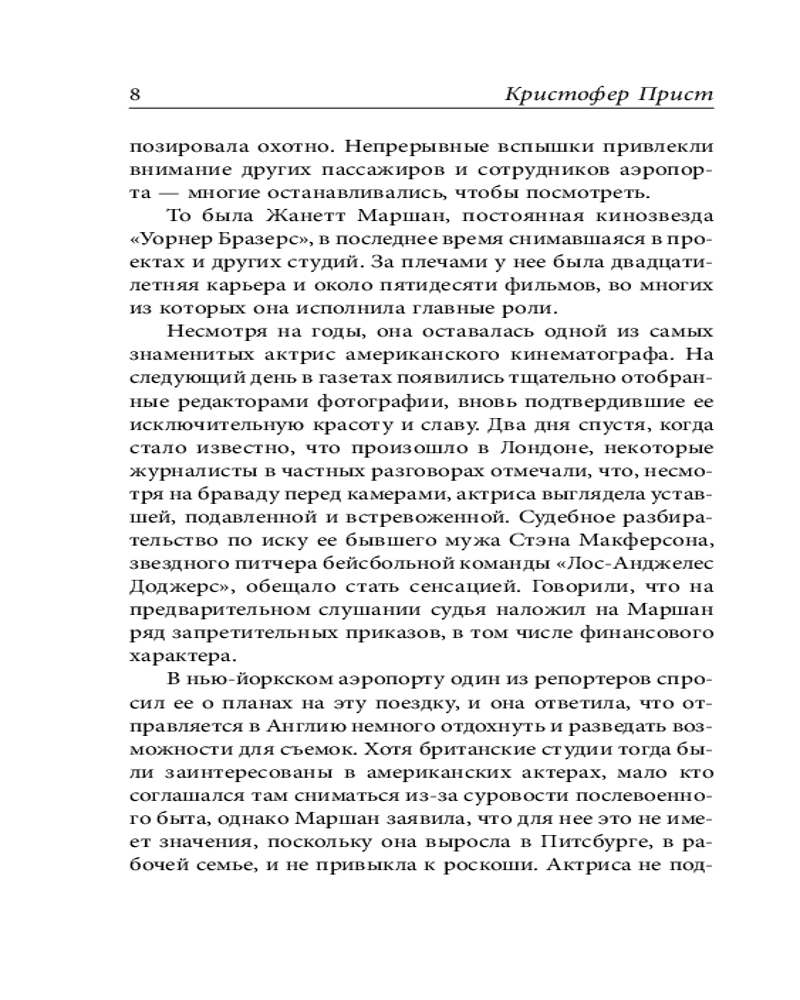 8 Кристофер Прист

позировала охотно. Непрерывные вспышки привлекли внимание других пассажиров и сотрудников аэропорта — многие останавливались, чтобы посмотреть.

То была Жанетт Маршан, постоянная кинозвезда «Уорнер Бразерс», в последнее время снимавшаяся в проектах и других студий. За плечами у нее была двадцатилетняя карьера и около пятидесяти фильмов, во многих из которых она исполнила главные роли.

Несмотря на годы, она оставалась одной из самых знаменитых актрис американского кинематографа. На следующий день в газетах появились тщательно отобранные редакторами фотографии, вновь подтвердившие ее исключительную красоту и славу. Два дня спустя, когда стало известно, что произошло в Лондоне, некоторые журналисты в частных разговорах отмечали, что, несмотря на браваду перед камерами, актриса выглядела уставшей, подавленной и встревоженной. Судебное разбирательство по иску ее бывшего мужа Стэна Макферсона, звездного питчера бейсбольной команды «Лос-Анджелес Доджерс», обещало стать сенсацией. Говорили, что на предварительном слушании судья наложил на Маршан ряд запретительных приказов, в том числе финансового характера.

В нью-йоркском аэропорту один из репортеров спросил ее о планах на эту поездку, и она ответила, что отправляется в Англию немного отдохнуть и разведать возможности для съемок. Хотя британские студии тогда были заинтересованы в американских актерах, мало кто соглашался там сниматься из-за суровости послевоенного быта, однако Маршан заявила, что для нее это не имеет значения, поскольку она выросла в Питсбурге, в рабочей семье, и не привыкла к роскоши. Актриса не под-